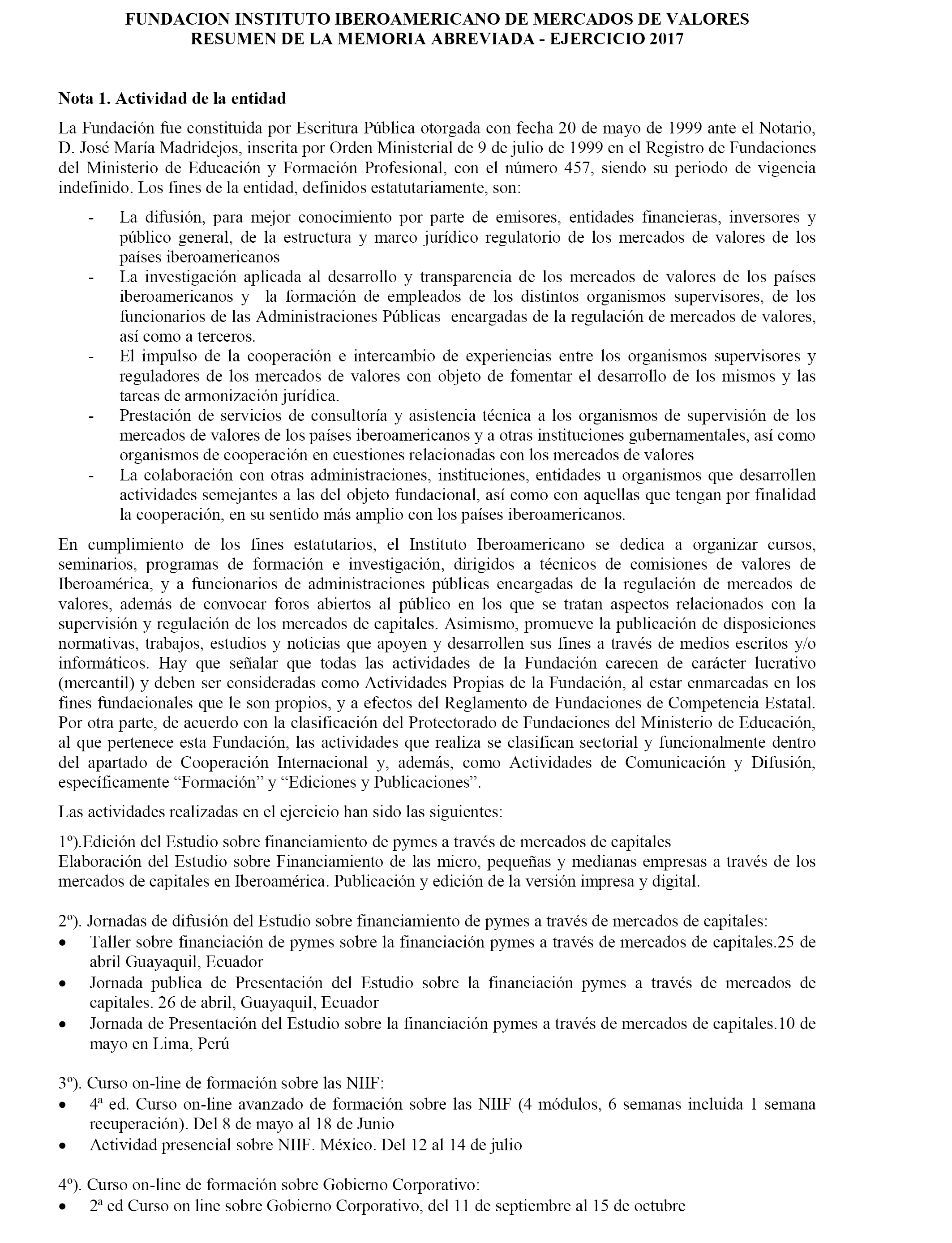 FUNDACION INSTITUTO IBEROAMERICANO DE MERCADOS DE VALORES
RESUMEN DE LA MEMORIA ABREVIADA - EJERCICIO 2017

Nota 1. Actividad de la entidad

La Fundación fue constituida por Escritura Pública otorgada con fecha 20 de mayo de 1999 ante el Notario, D. José María Madridejos, inscrita por Orden Ministerial de 9 de julio de 1999 en el Registro de Fundaciones del Ministerio de Educación y Formación Profesional, con el número 457, siendo su periodo de vigencia indefinido. Los fines de la entidad, definidos estatutariamente, son:

- La difusión, para mejor conocimiento por parte de emisores, entidades financieras, inversores y público general, de la estructura y marco jurídico regulatorio de los mercados de valores de los países iberoamericanos
- La investigación aplicada al desarrollo y transparencia de los mercados de valores de los países iberoamericanos y la formación de empleados de los distintos organismos supervisores, de los funcionarios de las Administraciones Públicas encargadas de la regulación de mercados de valores, así como a terceros.
- El impulso de la cooperación e intercambio de experiencias entre los organismos supervisores y reguladores de los mercados de valores con objeto de fomentar el desarrollo de los mismos y las tareas de armonización jurídica.
- Prestación de servicios de consultoría y asistencia técnica a los organismos de supervisión de los mercados de valores de los países iberoamericanos y a otras instituciones gubernamentales, así como organismos de cooperación en cuestiones relacionadas con los mercados de valores
- La colaboración con otras administraciones, instituciones, entidades u organismos que desarrollen actividades semejantes a las del objeto fundacional, así como con aquellas que tengan por finalidad la cooperación, en su sentido más amplio con los países iberoamericanos.

En cumplimiento de los fines estatutarios, el Instituto Iberoamericano se dedica a organizar cursos, seminarios, programas de formación e investigación, dirigidos a técnicos de comisiones de valores de Iberoamérica, y a funcionarios de administraciones públicas encargadas de la regulación de mercados de valores, además de convocar foros abiertos al público en los que se tratan aspectos relacionados con la supervisión y regulación de los mercados de capitales. Asimismo, promueve la publicación de disposiciones normativas, trabajos, estudios y noticias que apoyen y desarrollen sus fines a través de medios escritos y/o informáticos. Hay que señalar que todas las actividades de la Fundación carecen de carácter lucrativo (mercantil) y deben ser consideradas como Actividades Propias de la Fundación, al estar enmarcadas en los fines fundacionales que le son propios, y a efectos del Reglamento de Fundaciones de Competencia Estatal. Por otra parte, de acuerdo con la clasificación del Protectorado de Fundaciones del Ministerio de Educación, al que pertenece esta Fundación, las actividades que realiza se clasifican sectorial y funcionalmente dentro del apartado de Cooperación Internacional y, además, como Actividades de Comunicación y Difusión, específicamente “Formación” y “Ediciones y Publicaciones”.

Las actividades realizadas en el ejercicio han sido las siguientes:

1º).Edición del Estudio sobre financiamiento de pymes a través de mercados de capitales
Elaboración del Estudio sobre Financiamiento de las micro, pequeñas y medianas empresas a través de los mercados de capitales en Iberoamérica. Publicación y edición de la versión impresa y digital.

2º). Jornadas de difusión del Estudio sobre financiamiento de pymes a través de mercados de capitales:
• Taller sobre financiación de pymes sobre la financiación pymes a través de mercados de capitales.25 de abril Guayaquil, Ecuador
• Jornada publica de Presentación del Estudio sobre la financiación pymes a través de mercados de capitales. 26 de abril, Guayaquil, Ecuador
• Jornada de Presentación del Estudio sobre la financiación pymes a través de mercados de capitales.10 de mayo en Lima, Perú

3º). Curso on-line de formación sobre las NIIF:
• 4ª ed. Curso on-line avanzado de formación sobre las NIIF (4 módulos, 6 semanas incluida 1 semana recuperación). Del 8 de mayo al 18 de Junio
• Actividad presencial sobre NIIF. México. Del 12 al 14 de julio

4º). Curso on-line de formación sobre Gobierno Corporativo:
• 2ª ed Curso on line sobre Gobierno Corporativo, del 11 de septiembre al 15 de octubre